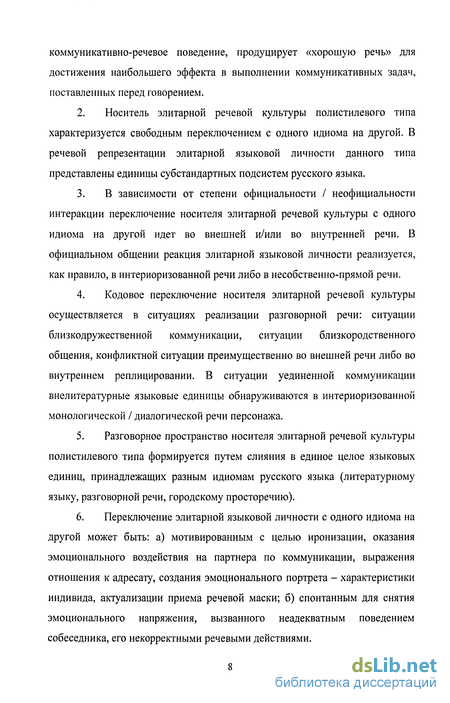 коммуникативно-речевое поведение, продуцирует «хорошую речь» для достижения наибольшего эффекта в выполнении коммуникативных задач, поставленных перед говорением.

2. Носитель элитарной речевой культуры полистилевого типа характеризуется свободным переключением с одного идиома на другой. В речевой репрезентации элитарной языковой личности данного типа представлены единицы субстандартных подсистем русского языка.

3. В зависимости от степени официальности / неофициальности интеракции переключение носителя элитарной речевой культуры с одного идиома на другой идет во внешней и/или во внутренней речи. В официальном общении реакция элитарной языковой личности реализуется, как правило, в интериоризованной речи либо в несобственно-прямой речи.

4. Кодовое переключение носителя элитарной речевой культуры осуществляется в ситуациях реализации разговорной речи: ситуации близкодружественной коммуникации, ситуации близкородственного общения, конфликтной ситуации преимущественно во внешней речи либо во внутреннем реплицировании. В ситуации уединенной коммуникации внелитературные языковые единицы обнаруживаются в интериоризованной монологической / диалогической речи персонажа.

5. Разговорное пространство носителя элитарной речевой культуры полистилевого типа формируется путем слияния в единое целое языковых единиц, принадлежащих разным идиомам русского языка (литературному языку, разговорной речи, городскому просторечию).

6. Переключение элитарной языковой личности с одного идиома на другой может быть: а) мотивированным с целью иронизации, оказания эмоционального воздействия на партнера по коммуникации, выражения отношения к адресату, создания эмоционального портрета – характеристики индивида, актуализации приема речевой маски; б) спонтанным для снятия эмоционального напряжения, вызванного неадекватным поведением собеседника, его некорректными речевыми действиями.

8

dsLib.net
библиотека диссертаций